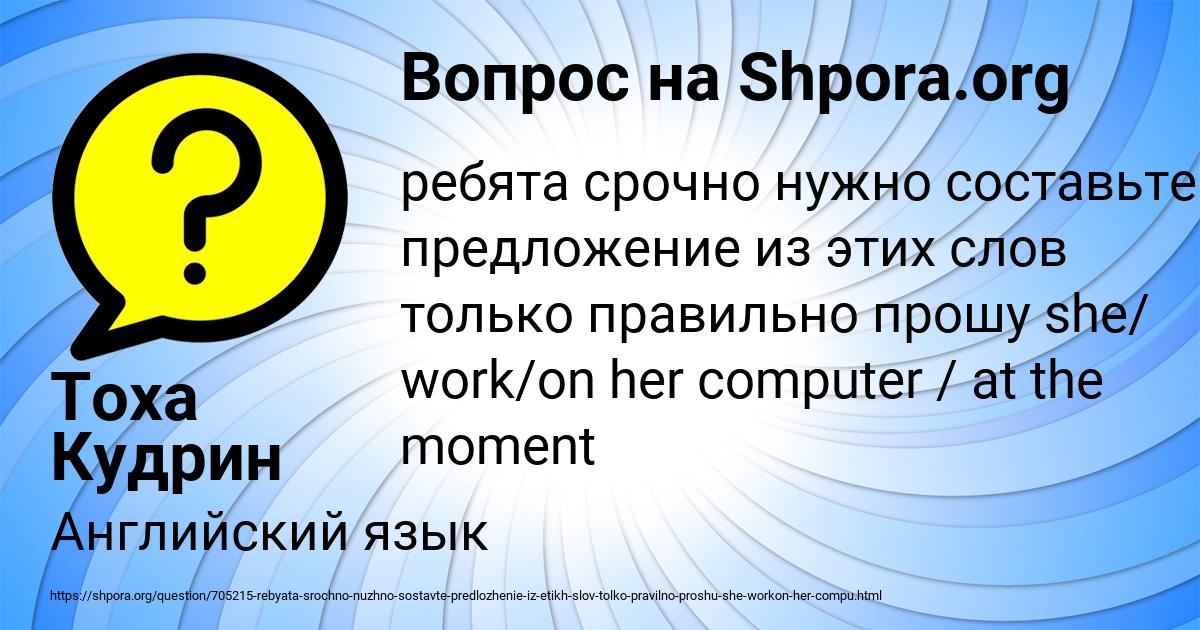 Вопрос на Shpora.org

ребята срочно нужно составьте предложение из этих слов только правильно прошу she/ work/on her computer / at the moment

Тоха Кудрин

Английский язык

https://shpora.org/question/705215-rebyata-srochno-nuzhno-sostavte-predlozhenie-iz-etikh-slov-tolko-pravilno-proshu-she-workon-her-compu.html